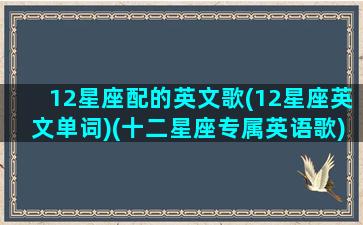 12星座配的英文歌(12星座英文单词)(十二星座专属英语歌)